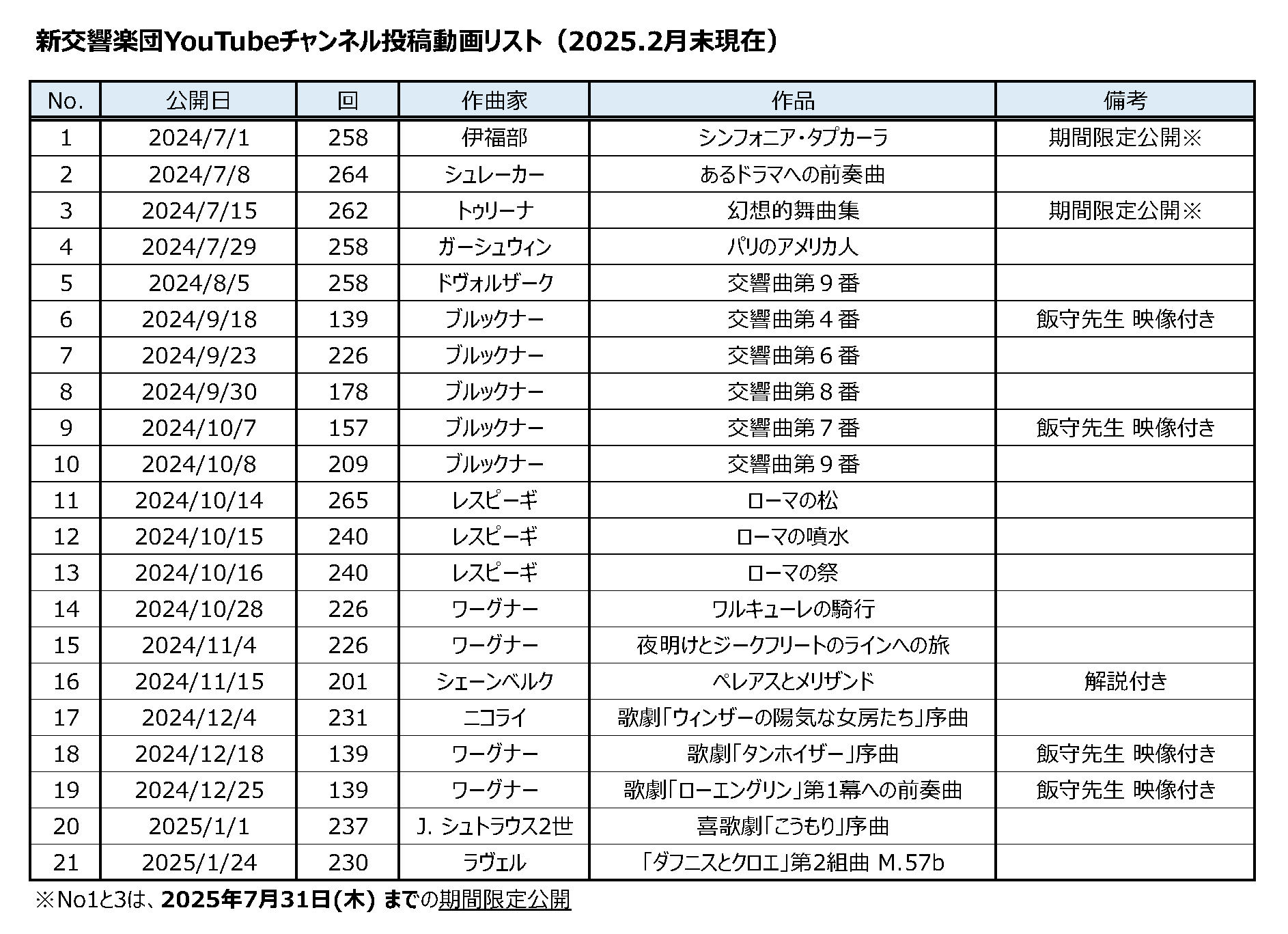 新交響楽団YouTubeチャンネル投稿動画リスト（2025.2月末現在）

| No. | 公開日 | 回 | 作曲家 | 作品 | 備考 |
|---|---|---|---|---|---|
| 1 | 2024/7/1 | 258 | 伊福部 | シンフォニア・タプカーラ | 期間限定公開※ |
| 2 | 2024/7/8 | 264 | シュレーカー | あるドラマへの前奏曲 | |
| 3 | 2024/7/15 | 262 | トゥリーナ | 幻想的舞曲集 | 期間限定公開※ |
| 4 | 2024/7/29 | 258 | ガーシュウィン | パリのアメリカ人 | |
| 5 | 2024/8/5 | 258 | ドヴォルザーク | 交響曲第９番 | |
| 6 | 2024/9/18 | 139 | ブルックナー | 交響曲第４番 | 飯守先生 映像付き |
| 7 | 2024/9/23 | 226 | ブルックナー | 交響曲第６番 | |
| 8 | 2024/9/30 | 178 | ブルックナー | 交響曲第８番 | |
| 9 | 2024/10/7 | 157 | ブルックナー | 交響曲第７番 | 飯守先生 映像付き |
| 10 | 2024/10/8 | 209 | ブルックナー | 交響曲第９番 | |
| 11 | 2024/10/14 | 265 | レスピーギ | ローマの松 | |
| 12 | 2024/10/15 | 240 | レスピーギ | ローマの噴水 | |
| 13 | 2024/10/16 | 240 | レスピーギ | ローマの祭 | |
| 14 | 2024/10/28 | 226 | ワーグナー | ワルキューレの騎行 | |
| 15 | 2024/11/4 | 226 | ワーグナー | 夜明けとジークフリートのラインへの旅 | |
| 16 | 2024/11/15 | 201 | シェーンベルク | ペレアスとメリザンド | 解説付き |
| 17 | 2024/12/4 | 231 | ニコライ | 歌劇「ウィンザーの陽気な女房たち」序曲 | |
| 18 | 2024/12/18 | 139 | ワーグナー | 歌劇「タンホイザー」序曲 | 飯守先生 映像付き |
| 19 | 2024/12/25 | 139 | ワーグナー | 歌劇「ローエングリン」第1幕への前奏曲 | 飯守先生 映像付き |
| 20 | 2025/1/1 | 237 | J. シュトラウス2世 | 喜歌劇「こうもり」序曲 | |
| 21 | 2025/1/24 | 230 | ラヴェル | 「ダフニスとクロエ」第2組曲 M.57b | |

※No1と3は、2025年7月31日(木) までの期間限定公開